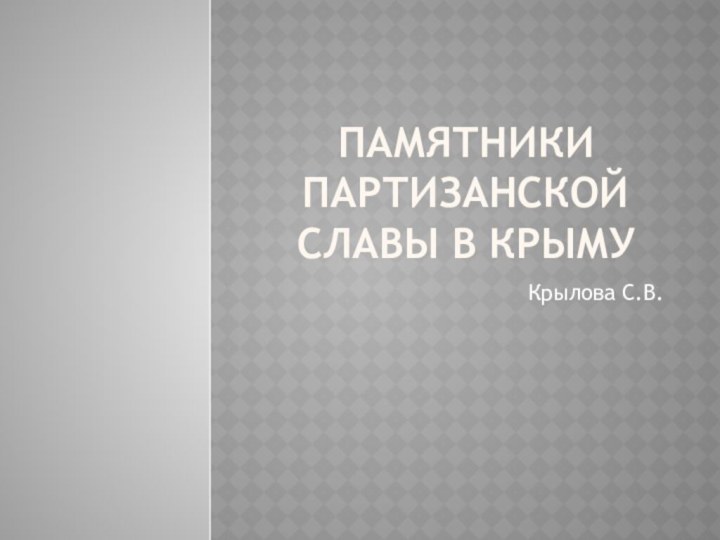 ПАМЯТНИКИ ПАРТИЗАНСКОЙ СЛАВЫ В КРЫМУ

Крылова С.В.